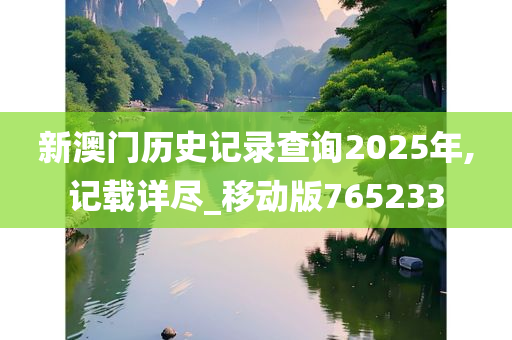 新澳门历史记录查询2025年,记载详尽_移动版765233